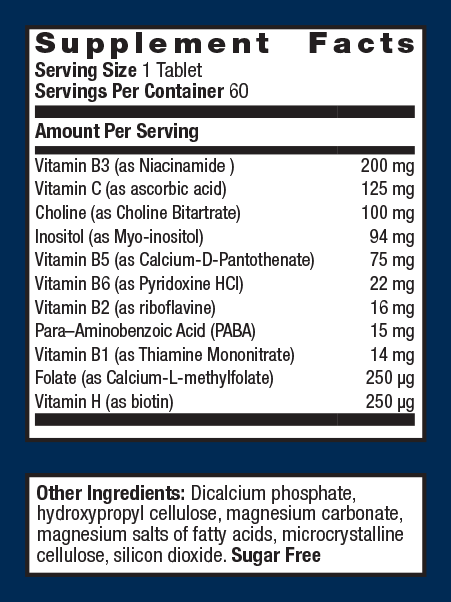 Supplement Facts
Serving Size 1 Tablet
Servings Per Container 60

Amount Per Serving

Vitamin B3 (as Niacinamide ) 200 mg
Vitamin C (as ascorbic acid) 125 mg
Choline (as Choline Bitartrate) 100 mg
Inositol (as Myo-inositol) 94 mg
Vitamin B5 (as Calcium-D-Pantothenate) 75 mg
Vitamin B6 (as Pyridoxine HCl) 22 mg
Vitamin B2 (as riboflavine) 16 mg
Para–Aminobenzoic Acid (PABA) 15 mg
Vitamin B1 (as Thiamine Mononitrate) 14 mg
Folate (as Calcium-L-methylfolate) 250 µg
Vitamin H (as biotin) 250 µg

Other Ingredients: Dicalcium phosphate, hydroxypropyl cellulose, magnesium carbonate, magnesium salts of fatty acids, microcrystalline cellulose, silicon dioxide. Sugar Free